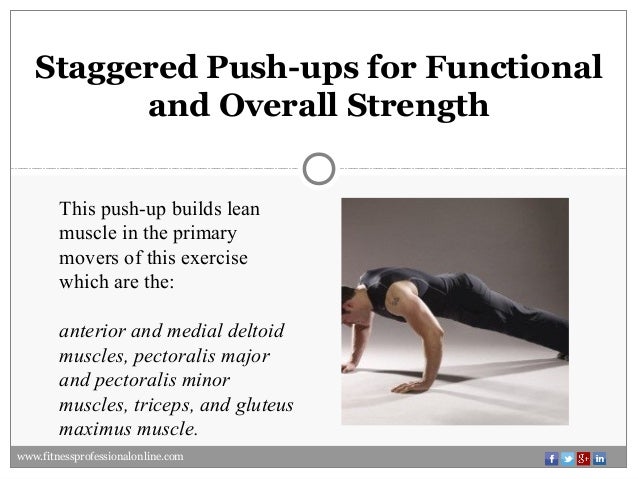 Staggered Push-ups for Functional and Overall Strength

This push-up builds lean muscle in the primary movers of this exercise which are the:

anterior and medial deltoid muscles, pectoralis major and pectoralis minor muscles, triceps, and gluteus maximus muscle.

www.fitnessprofessionalonline.com